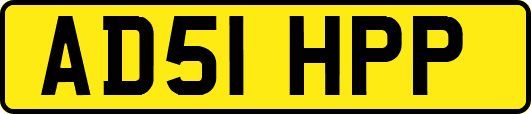 AD51 HPP